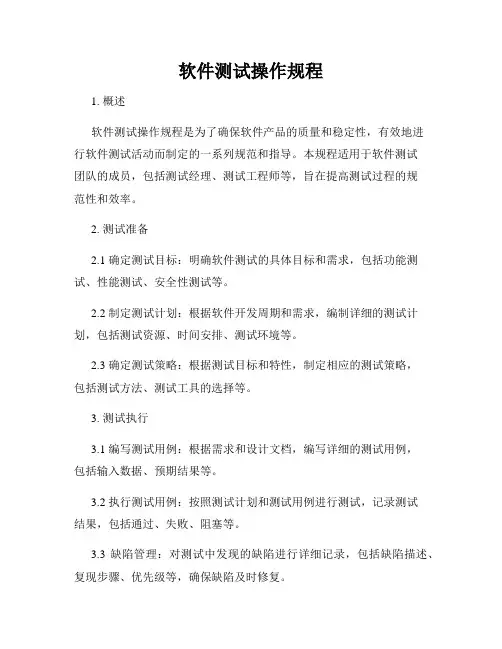 软件测试操作规程

1. 概述

软件测试操作规程是为了确保软件产品的质量和稳定性，有效地进行软件测试活动而制定的一系列规范和指导。本规程适用于软件测试团队的成员，包括测试经理、测试工程师等，旨在提高测试过程的规范性和效率。

2. 测试准备

2.1 确定测试目标：明确软件测试的具体目标和需求，包括功能测试、性能测试、安全性测试等。

2.2 制定测试计划：根据软件开发周期和需求，编制详细的测试计划，包括测试资源、时间安排、测试环境等。

2.3 确定测试策略：根据测试目标和特性，制定相应的测试策略，包括测试方法、测试工具的选择等。

3. 测试执行

3.1 编写测试用例：根据需求和设计文档，编写详细的测试用例，包括输入数据、预期结果等。

3.2 执行测试用例：按照测试计划和测试用例进行测试，记录测试结果，包括通过、失败、阻塞等。

3.3 缺陷管理：对测试中发现的缺陷进行详细记录，包括缺陷描述、复现步骤、优先级等，确保缺陷及时修复。